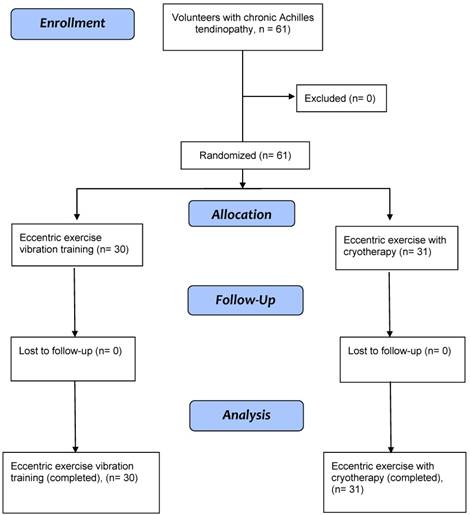 Enrollment

Volunteers with chronic Achilles tendinopathy, n = 61)

Excluded (n= 0)

Randomized (n= 61)

Allocation

Eccentric exercise vibration training (n= 30)

Eccentric exercise with cryotherapy (n= 31)

Follow-Up

Lost to follow-up (n= 0)

Lost to follow-up (n= 0)

Analysis

Eccentric exercise vibration training (completed), (n= 30)

Eccentric exercise with cryotherapy (completed), (n= 31)